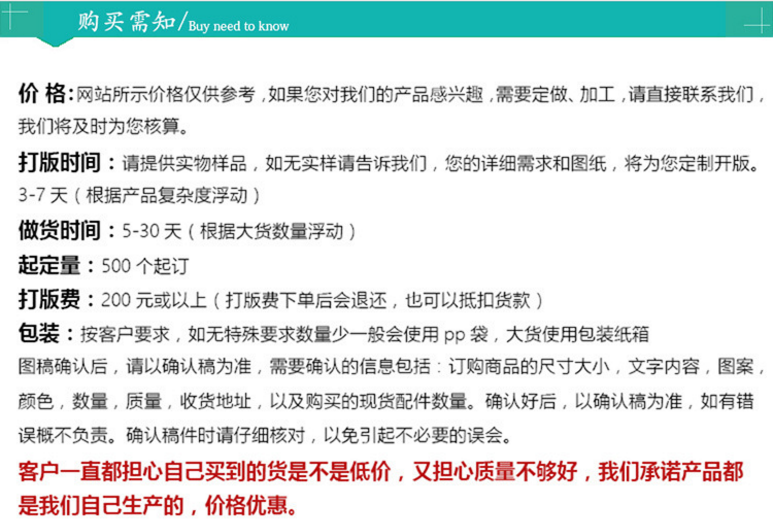 购买需知/Buy need to know

价 格:网站所示价格仅供参考，如果您对我们的产品感兴趣，需要定做、加工，请直接联系我们，我们将及时为您核算。

打版时间：请提供实物样品，如无实样请告诉我们，您的详细需求和图纸，将为您定制开版。3-7 天（根据产品复杂度浮动）

做货时间：5-30 天（根据大货数量浮动）

起定量：500 个起订

打版费：200 元或以上（打版费下单后会退还，也可以抵扣货款）

包装：按客户要求，如无特殊要求数量少一般会使用 pp 袋，大货使用包装纸箱

图稿确认后，请以确认稿为准，需要确认的信息包括：订购商品的尺寸大小，文字内容，图案，颜色，数量，质量，收货地址，以及购买的现货配件数量。确认好后，以确认稿为准，如有错误概不负责。确认稿件时请仔细核对，以免引起不必要的误会。

客户一直都担心自己买到的货是不是低价，又担心质量不够好，我们承诺产品都是我们自己生产的，价格优惠。